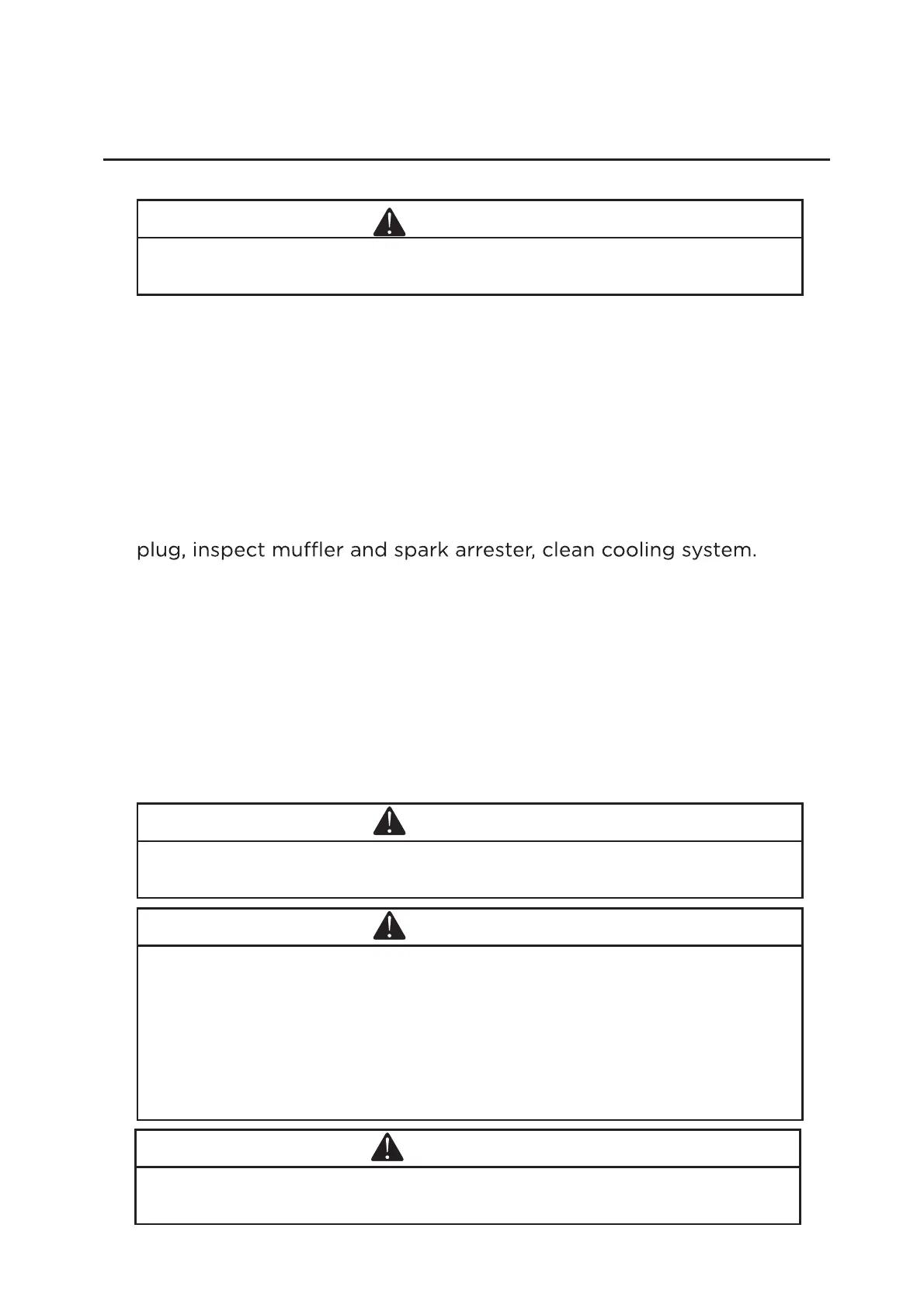 plug, inspect muffler and spark arrester, clean cooling system.